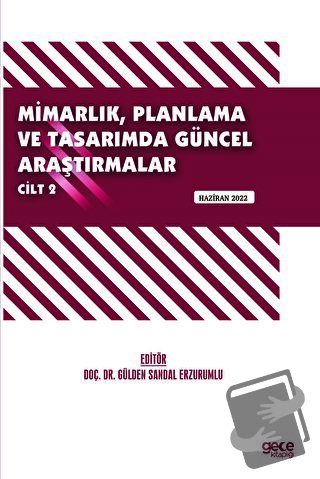 MİMARLIK, PLANLAMA VE TASARIMDA GÜNCEL ARAŞTIRMALAR

CİLT 2

HAZİRAN 2022

EDİTÖR

DOÇ. DR. GÜLDEN SANDAL ERZURUMLU

gece kitaplığı